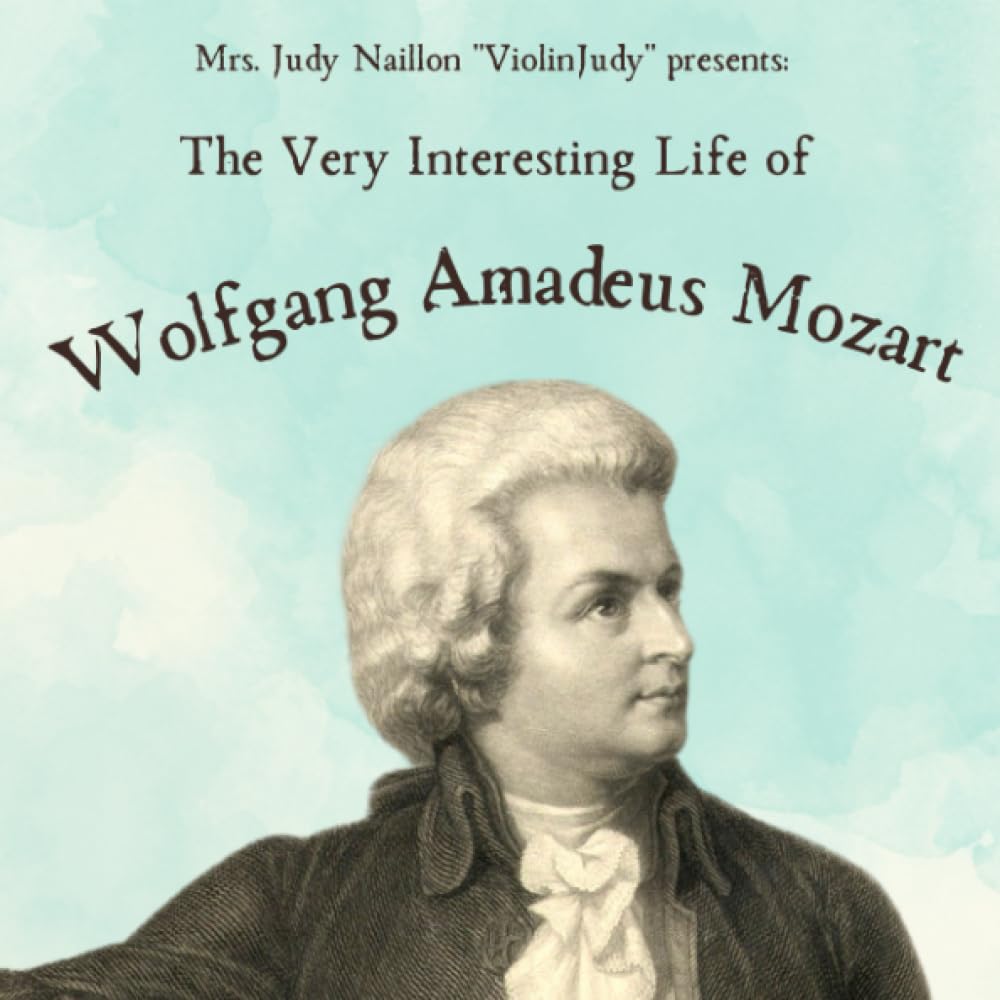 Mrs. Judy Naillon "ViolinJudy" presents:

The Very Interesting Life of

Wolfgang Amadeus Mozart